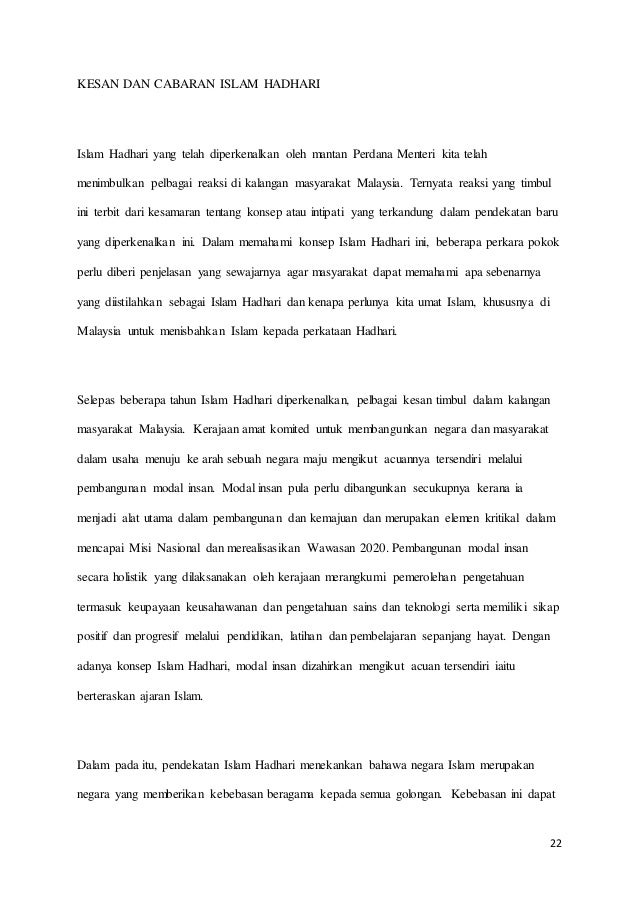 KESAN DAN CABARAN ISLAM HADHARI

Islam Hadhari yang telah diperkenalkan oleh mantan Perdana Menteri kita telah menimbulkan pelbagai reaksi di kalangan masyarakat Malaysia. Ternyata reaksi yang timbul ini terbit dari kesamaran tentang konsep atau intipati yang terkandung dalam pendekatan baru yang diperkenalkan ini. Dalam memahami konsep Islam Hadhari ini, beberapa perkara pokok perlu diberi penjelasan yang sewajarnya agar masyarakat dapat memahami apa sebenarnya yang diistilahkan sebagai Islam Hadhari dan kenapa perlunya kita umat Islam, khususnya di Malaysia untuk menisbahkan Islam kepada perkataan Hadhari.

Selepas beberapa tahun Islam Hadhari diperkenalkan, pelbagai kesan timbul dalam kalangan masyarakat Malaysia. Kerajaan amat komited untuk membangunkan negara dan masyarakat dalam usaha menuju ke arah sebuah negara maju mengikut acuannya tersendiri melalui pembangunan modal insan. Modal insan pula perlu dibangunkan secukupnya kerana ia menjadi alat utama dalam pembangunan dan kemajuan dan merupakan elemen kritikal dalam mencapai Misi Nasional dan merealisasikan Wawasan 2020. Pembangunan modal insan secara holistik yang dilaksanakan oleh kerajaan merangkumi pemerolehan pengetahuan termasuk keupayaan keusahawanan dan pengetahuan sains dan teknologi serta memiliki sikap positif dan progresif melalui pendidikan, latihan dan pembelajaran sepanjang hayat. Dengan adanya konsep Islam Hadhari, modal insan dizahirkan mengikut acuan tersendiri iaitu berteraskan ajaran Islam.

Dalam pada itu, pendekatan Islam Hadhari menekankan bahawa negara Islam merupakan negara yang memberikan kebebasan beragama kepada semua golongan. Kebebasan ini dapat

22